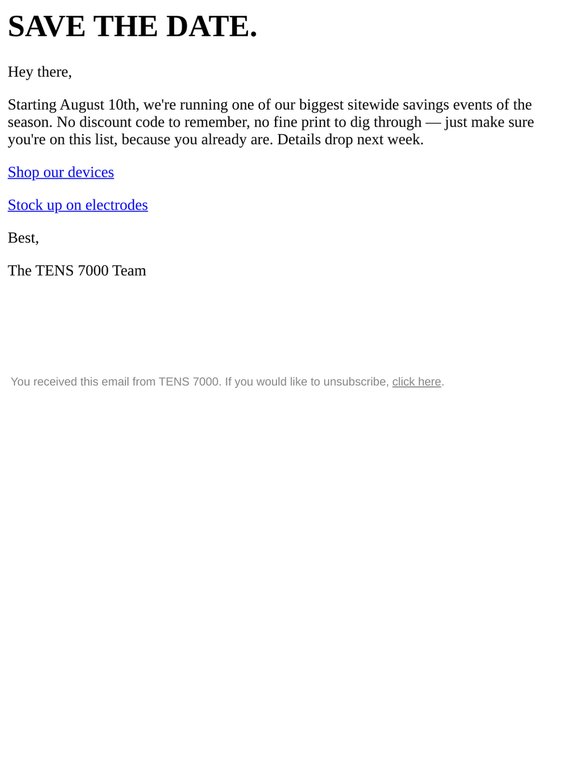 SAVE THE DATE.

Hey there,

Starting August 10th, we're running one of our biggest sitewide savings events of the season. No discount code to remember, no fine print to dig through — just make sure you're on this list, because you already are. Details drop next week.

Shop our devices

Stock up on electrodes

Best,

The TENS 7000 Team

You received this email from TENS 7000. If you would like to unsubscribe, click here.